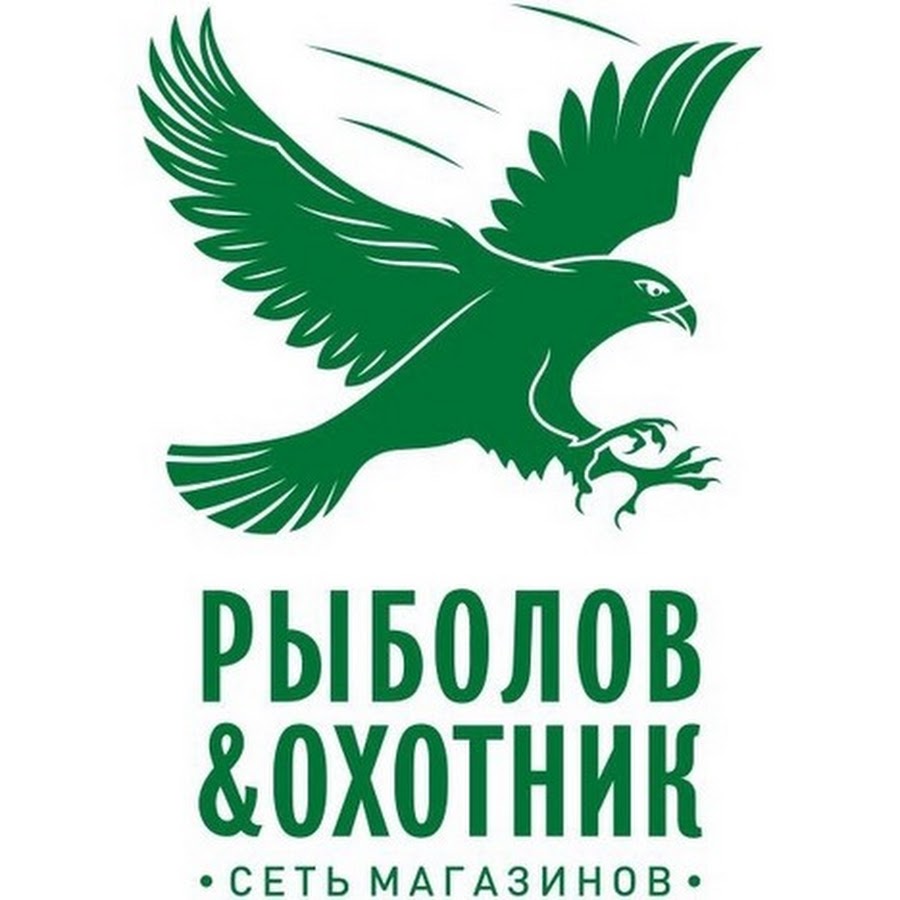 РЫБОЛОВ
&ОХОТНИК
• СЕТЬ МАГАЗИНОВ •